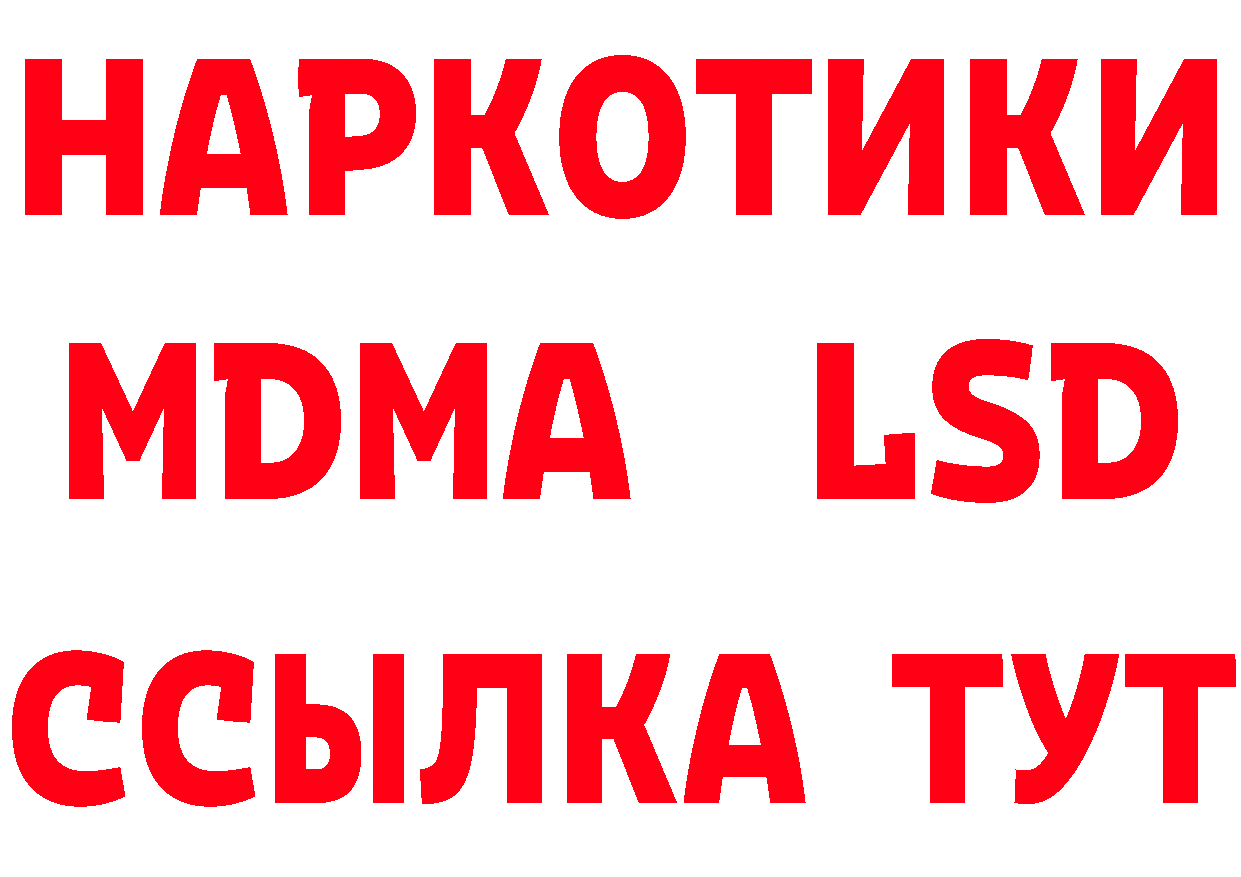 НАРКОТИКИ
MDMA LSD
ССЫЛКА ТУТ